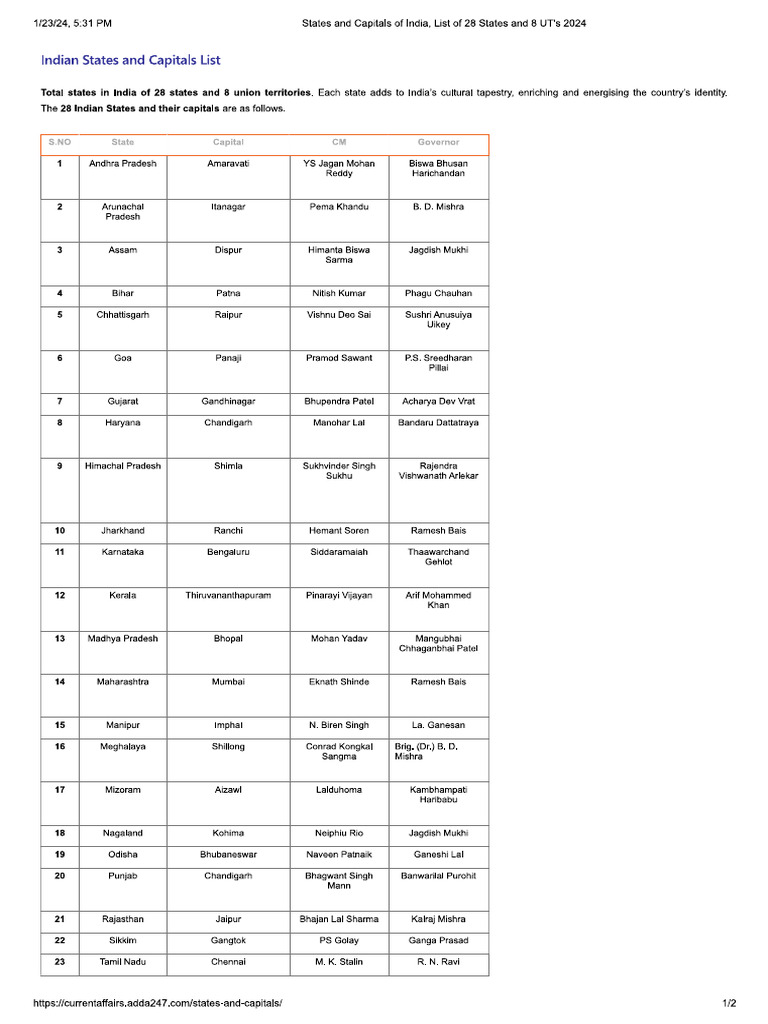 1/23/24, 5:31 PM States and Capitals of India, List of 28 States and 8 UT's 2024

Indian States and Capitals List

Total states in India of 28 states and 8 union territories. Each state adds to India's cultural tapestry, enriching and energising the country's identity. The 28 Indian States and their capitals are as follows.

| S.NO | State | Capital | CM | Governor |
|---|---|---|---|---|
| 1 | Andhra Pradesh | Amaravati | YS Jagan Mohan Reddy | Biswa Bhusan Harichandan |
| 2 | Arunachal Pradesh | Itanagar | Pema Khandu | B. D. Mishra |
| 3 | Assam | Dispur | Himanta Biswa Sarma | Jagdish Mukhi |
| 4 | Bihar | Patna | Nitish Kumar | Phagu Chauhan |
| 5 | Chhattisgarh | Raipur | Vishnu Deo Sai | Sushri Anusuiya Uikey |
| 6 | Goa | Panaji | Pramod Sawant | P.S. Sreedharan Pillai |
| 7 | Gujarat | Gandhinagar | Bhupendra Patel | Acharya Dev Vrat |
| 8 | Haryana | Chandigarh | Manohar Lal | Bandaru Dattatraya |
| 9 | Himachal Pradesh | Shimla | Sukhvinder Singh Sukhu | Rajendra Vishwanath Arlekar |
| 10 | Jharkhand | Ranchi | Hemant Soren | Ramesh Bais |
| 11 | Karnataka | Bengaluru | Siddaramaiah | Thaawarchand Gehlot |
| 12 | Kerala | Thiruvananthapuram | Pinarayi Vijayan | Arif Mohammed Khan |
| 13 | Madhya Pradesh | Bhopal | Mohan Yadav | Mangubhai Chhaganbhai Patel |
| 14 | Maharashtra | Mumbai | Eknath Shinde | Ramesh Bais |
| 15 | Manipur | Imphal | N. Biren Singh | La. Ganesan |
| 16 | Meghalaya | Shillong | Conrad Kongkal Sangma | Brig. (Dr.) B. D. Mishra |
| 17 | Mizoram | Aizawl | Lalduhoma | Kambhampati Haribabu |
| 18 | Nagaland | Kohima | Neiphiu Rio | Jagdish Mukhi |
| 19 | Odisha | Bhubaneswar | Naveen Patnaik | Ganeshi Lal |
| 20 | Punjab | Chandigarh | Bhagwant Singh Mann | Banwarilal Purohit |
| 21 | Rajasthan | Jaipur | Bhajan Lal Sharma | Kalraj Mishra |
| 22 | Sikkim | Gangtok | PS Golay | Ganga Prasad |
| 23 | Tamil Nadu | Chennai | M. K. Stalin | R. N. Ravi |

https://currentaffairs.adda247.com/states-and-capitals/ 1/2